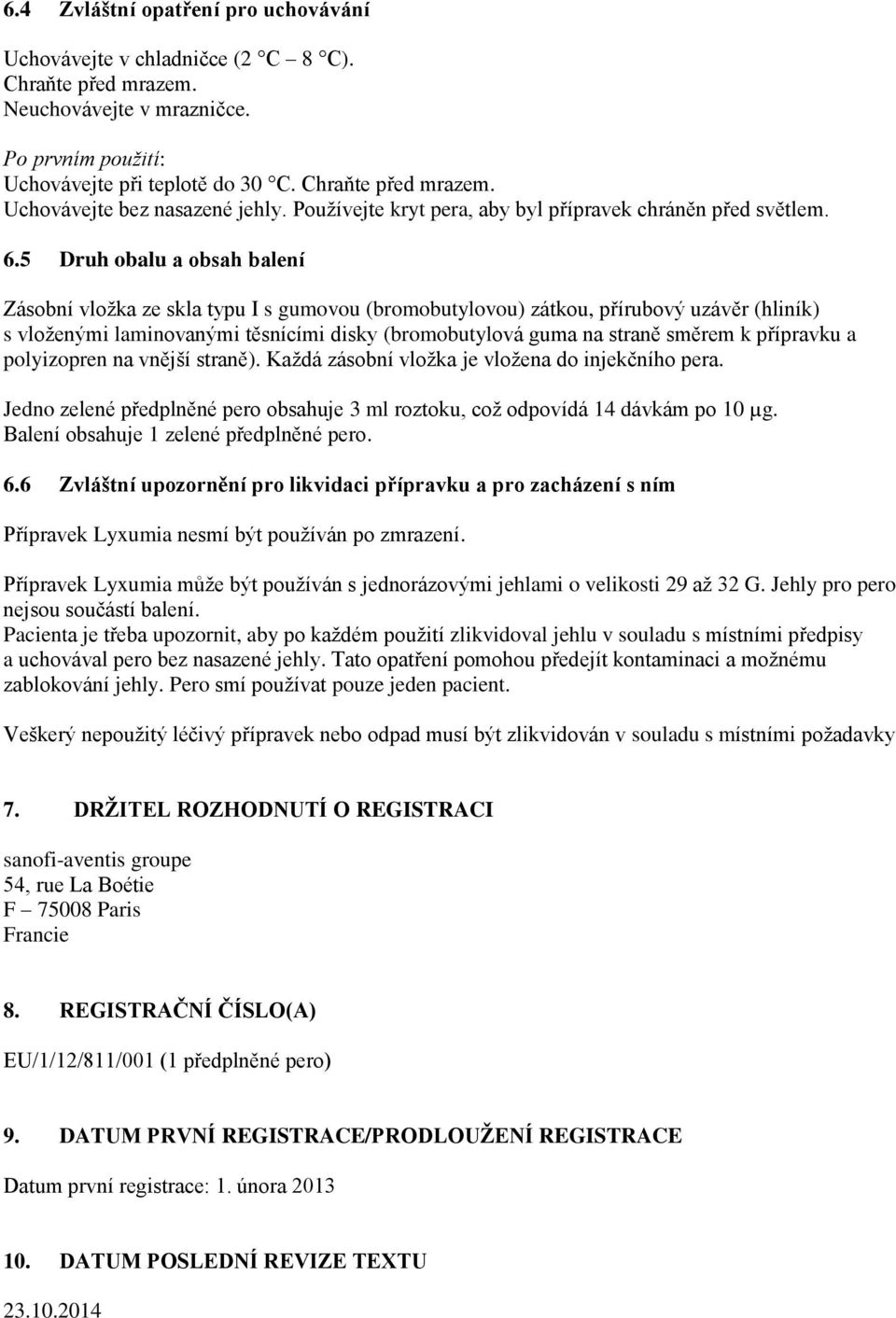 6.4 Zvláštní opatření pro uchovávání

Uchovávejte v chladničce (2 °C – 8 °C).
Chraňte před mrazem.
Neuchovávejte v mrazničce.

Po prvním použití:
Uchovávejte při teplotě do 30 °C. Chraňte před mrazem.
Uchovávejte bez nasazené jehly. Používejte kryt pera, aby byl přípravek chráněn před světlem.

6.5 Druh obalu a obsah balení

Zásobní vložka ze skla typu I s gumovou (bromobutylovou) zátkou, přírubový uzávěr (hliník) s vloženými laminovanými těsnícími disky (bromobutylová guma na straně směrem k přípravku a polyizopren na vnější straně). Každá zásobní vložka je vložena do injekčního pera.

Jedno zelené předplněné pero obsahuje 3 ml roztoku, což odpovídá 14 dávkám po 10 μg.
Balení obsahuje 1 zelené předplněné pero.

6.6 Zvláštní upozornění pro likvidaci přípravku a pro zacházení s ním

Přípravek Lyxumia nesmí být používán po zmrazení.

Přípravek Lyxumia může být používán s jednorázovými jehlami o velikosti 29 až 32 G. Jehly pro pero nejsou součástí balení.
Pacienta je třeba upozornit, aby po každém použití zlikvidoval jehlu v souladu s místními předpisy a uchovával pero bez nasazené jehly. Tato opatření pomohou předejít kontaminaci a možnému zablokování jehly. Pero smí používat pouze jeden pacient.

Veškerý nepoužitý léčivý přípravek nebo odpad musí být zlikvidován v souladu s místními požadavky

7. DRŽITEL ROZHODNUTÍ O REGISTRACI

sanofi-aventis groupe
54, rue La Boétie
F – 75008 Paris
Francie

8. REGISTRAČNÍ ČÍSLO(A)

EU/1/12/811/001 (1 předplněné pero)

9. DATUM PRVNÍ REGISTRACE/PRODLOUŽENÍ REGISTRACE

Datum první registrace: 1. února 2013

10. DATUM POSLEDNÍ REVIZE TEXTU

23.10.2014